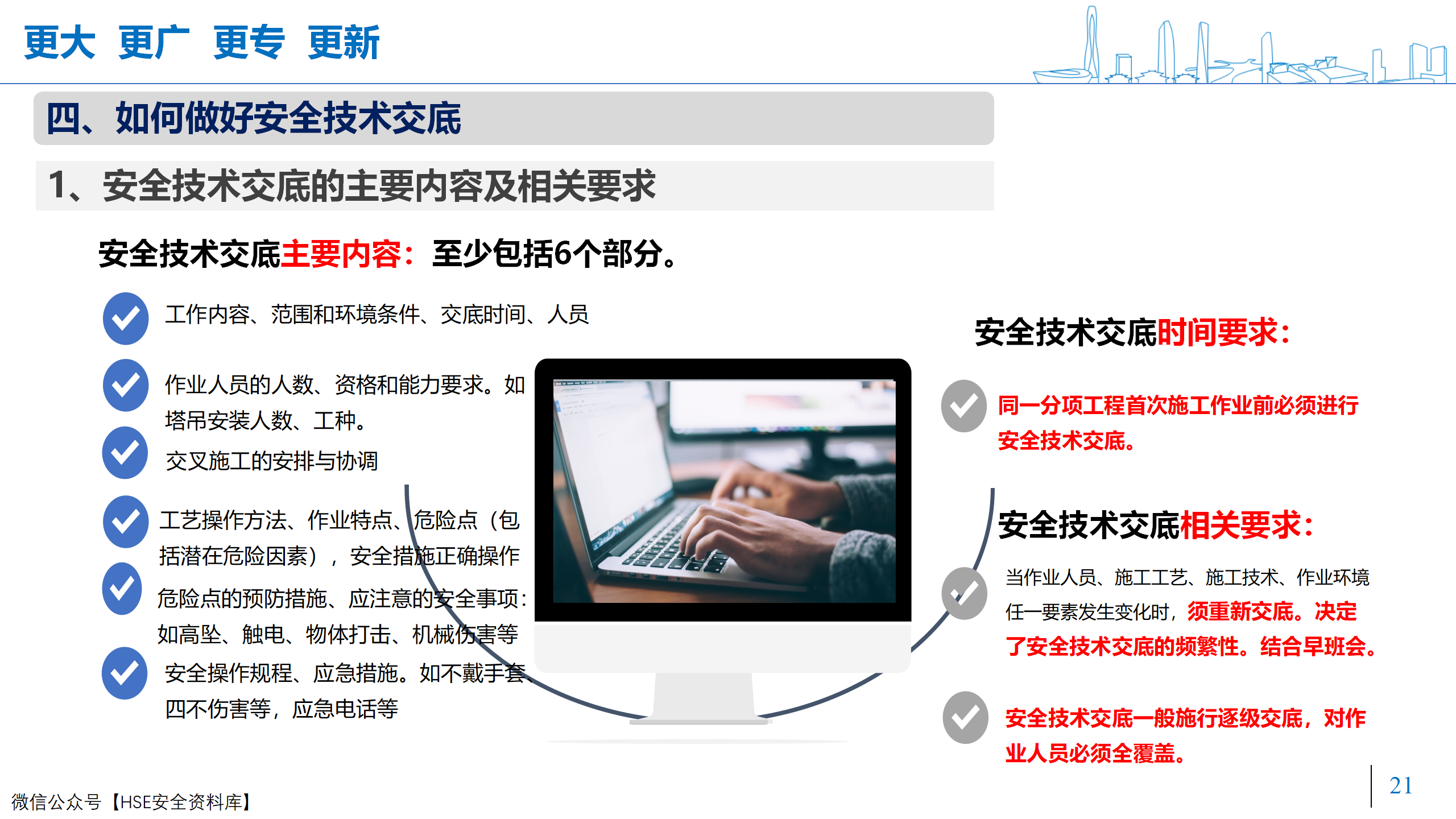 更大 更广 更专 更新

四、如何做好安全技术交底

1、安全技术交底的主要内容及相关要求

安全技术交底主要内容：至少包括6个部分。

工作内容、范围和环境条件、交底时间、人员

作业人员的人数、资格和能力要求。如塔吊安装人数、工种。

交叉施工的安排与协调

工艺操作方法、作业特点、危险点（包括潜在危险因素），安全措施正确操作

危险点的预防措施、应注意的安全事项：如高坠、触电、物体打击、机械伤害等

安全操作规程、应急措施。如不戴手套、四不伤害等，应急电话等

安全技术交底时间要求：

同一分项工程首次施工作业前必须进行安全技术交底。

安全技术交底相关要求：

当作业人员、施工工艺、施工技术、作业环境任一要素发生变化时，须重新交底。决定了安全技术交底的频繁性。结合早班会。

安全技术交底一般施行逐级交底，对作业人员必须全覆盖。

微信公众号【HSE安全资料库】

21